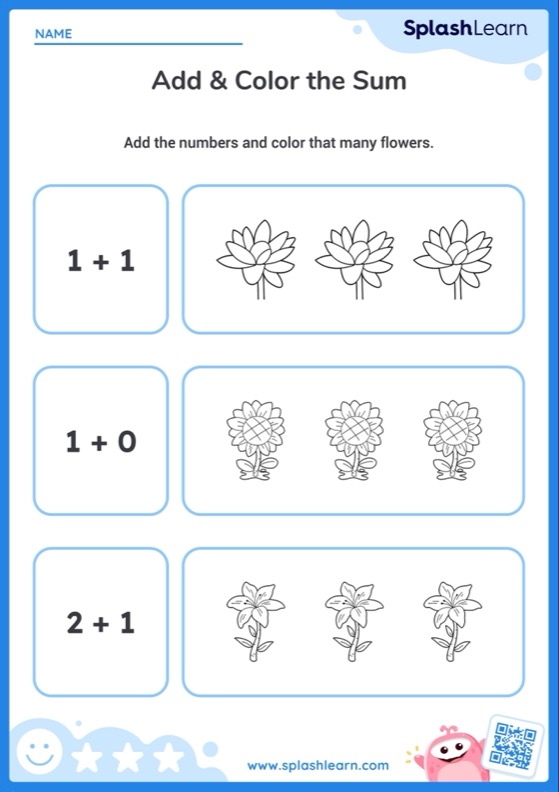 NAME

SplashLearn

Add & Color the Sum

Add the numbers and color that many flowers.

$1 + 1$

$1 + 0$

$2 + 1$

www.splashlearn.com